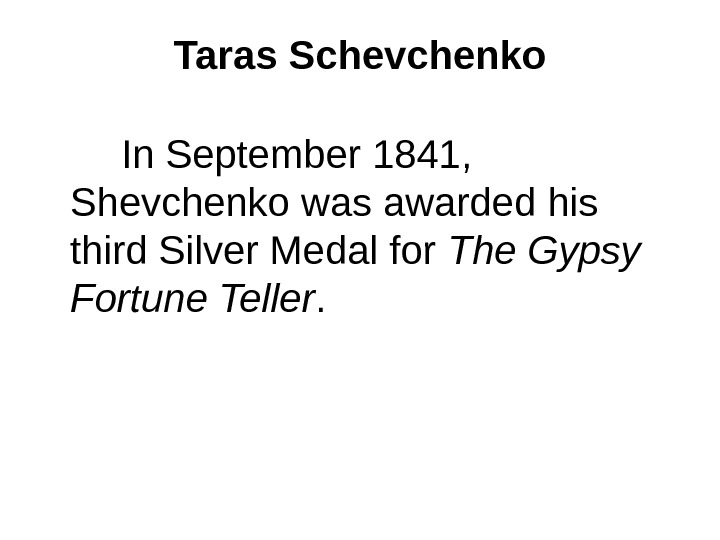 Taras Schevchenko

In September 1841, Shevchenko was awarded his third Silver Medal for The Gypsy Fortune Teller.